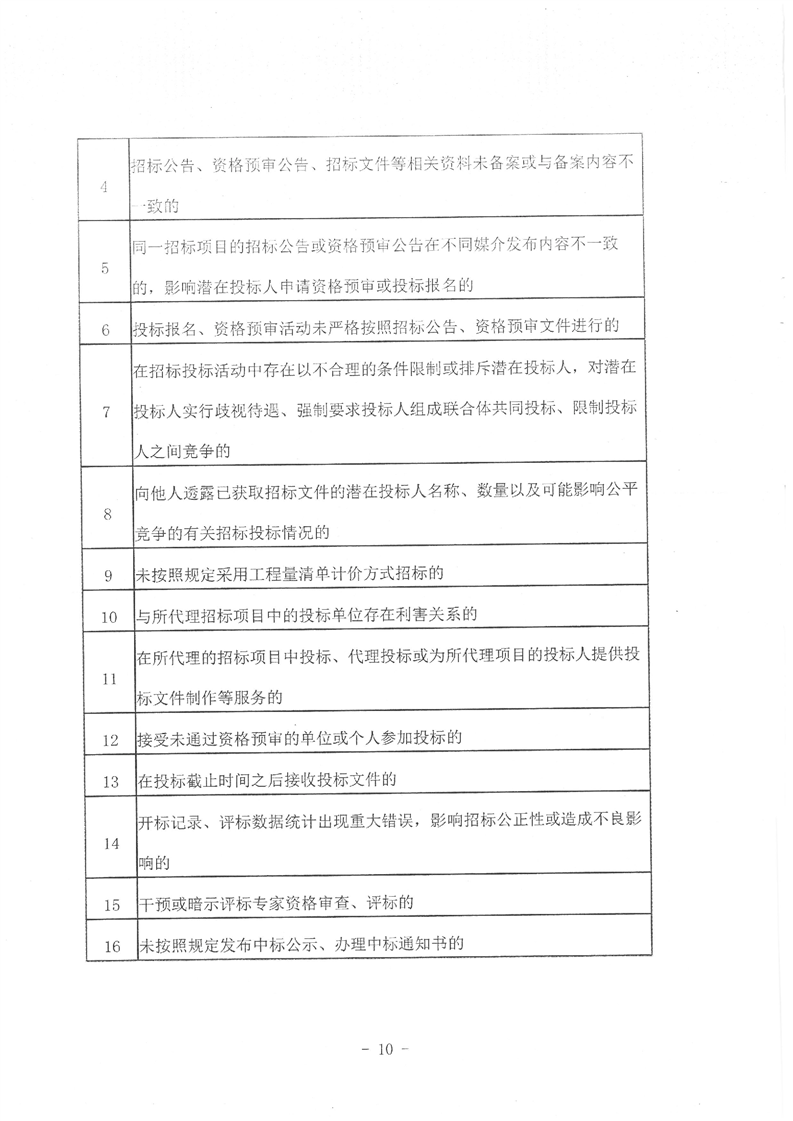 | | |
|---|---|
| 4 | 招标公告、资格预审公告、招标文件等相关资料未备案或与备案内容不一致的 |
| 5 | 同一招标项目的招标公告或资格预审公告在不同媒介发布内容不一致的，影响潜在投标人申请资格预审或投标报名的 |
| 6 | 投标报名、资格预审活动未严格按照招标公告、资格预审文件进行的 |
| 7 | 在招标投标活动中存在以不合理的条件限制或排斥潜在投标人，对潜在投标人实行歧视待遇、强制要求投标人组成联合体共同投标、限制投标人之间竞争的 |
| 8 | 向他人透露已获取招标文件的潜在投标人名称、数量以及可能影响公平竞争的有关招标投标情况的 |
| 9 | 未按照规定采用工程量清单计价方式招标的 |
| 10 | 与所代理招标项目中的投标单位存在利害关系的 |
| 11 | 在所代理的招标项目中投标、代理投标或为所代理项目的投标人提供投标文件制作等服务的 |
| 12 | 接受未通过资格预审的单位或个人参加投标的 |
| 13 | 在投标截止时间之后接收投标文件的 |
| 14 | 开标记录、评标数据统计出现重大错误，影响招标公正性或造成不良影响的 |
| 15 | 干预或暗示评标专家资格审查、评标的 |
| 16 | 未按照规定发布中标公示、办理中标通知书的 |

- 10 -